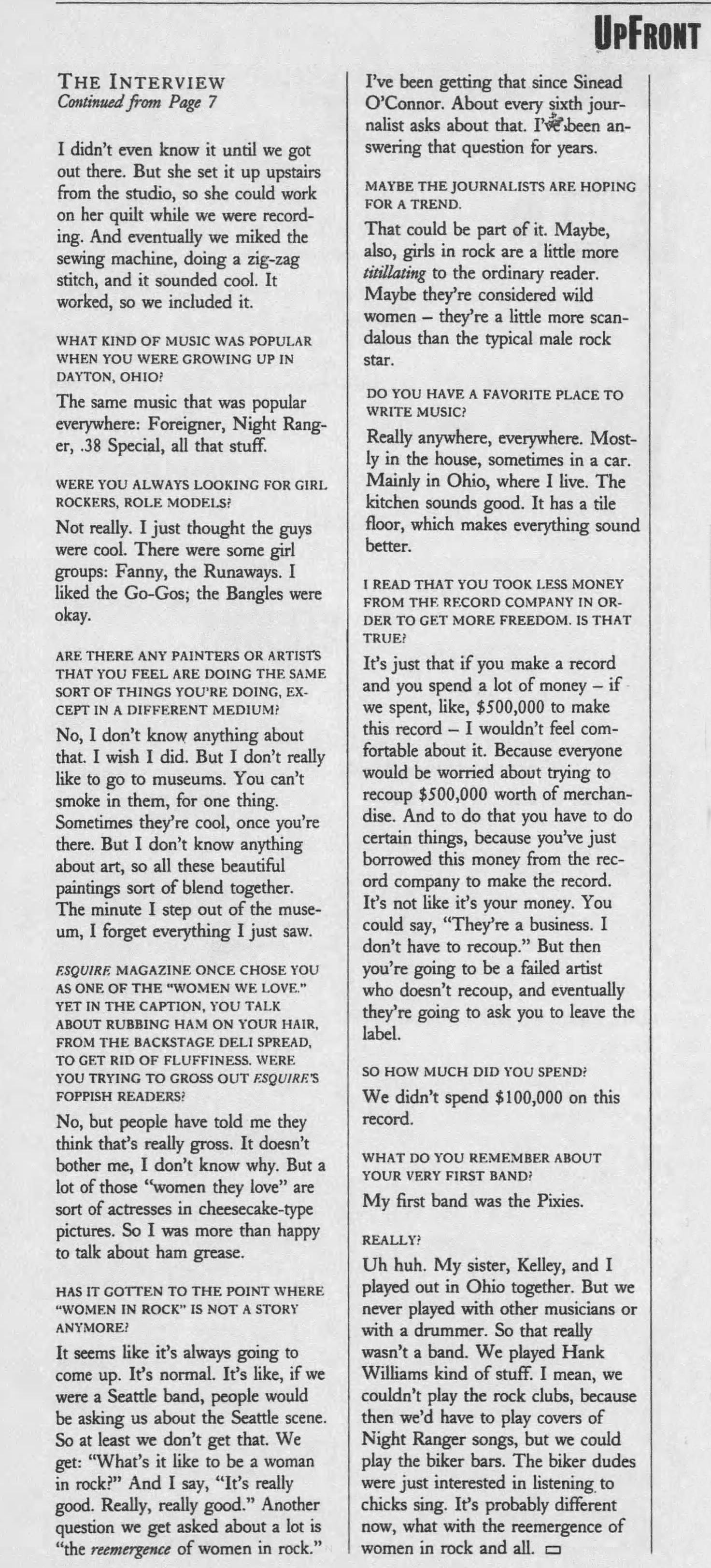 UPFRONT

THE INTERVIEW
Continued from Page 7

I didn't even know it until we got out there. But she set it up upstairs from the studio, so she could work on her quilt while we were recording. And eventually we miked the sewing machine, doing a zig-zag stitch, and it sounded cool. It worked, so we included it.

WHAT KIND OF MUSIC WAS POPULAR WHEN YOU WERE GROWING UP IN DAYTON, OHIO?

The same music that was popular everywhere: Foreigner, Night Ranger, .38 Special, all that stuff.

WERE YOU ALWAYS LOOKING FOR GIRL ROCKERS, ROLE MODELS?

Not really. I just thought the guys were cool. There were some girl groups: Fanny, the Runaways. I liked the Go-Gos; the Bangles were okay.

ARE THERE ANY PAINTERS OR ARTISTS THAT YOU FEEL ARE DOING THE SAME SORT OF THINGS YOU'RE DOING, EXCEPT IN A DIFFERENT MEDIUM?

No, I don't know anything about that. I wish I did. But I don't really like to go to museums. You can't smoke in them, for one thing. Sometimes they're cool, once you're there. But I don't know anything about art, so all these beautiful paintings sort of blend together. The minute I step out of the museum, I forget everything I just saw.

ESQUIRE MAGAZINE ONCE CHOSE YOU AS ONE OF THE "WOMEN WE LOVE." YET IN THE CAPTION, YOU TALK ABOUT RUBBING HAM ON YOUR HAIR, FROM THE BACKSTAGE DELI SPREAD, TO GET RID OF FLUFFINESS. WERE YOU TRYING TO GROSS OUT ESQUIRE'S FOPPISH READERS?

No, but people have told me they think that's really gross. It doesn't bother me, I don't know why. But a lot of those "women they love" are sort of actresses in cheesecake-type pictures. So I was more than happy to talk about ham grease.

HAS IT GOTTEN TO THE POINT WHERE "WOMEN IN ROCK" IS NOT A STORY ANYMORE?

It seems like it's always going to come up. It's normal. It's like, if we were a Seattle band, people would be asking us about the Seattle scene. So at least we don't get that. We get: "What's it like to be a woman in rock?" And I say, "It's really good. Really, really good." Another question we get asked about a lot is "the reemergence of women in rock." I've been getting that since Sinead O'Connor. About every sixth journalist asks about that. I've been answering that question for years.

MAYBE THE JOURNALISTS ARE HOPING FOR A TREND.

That could be part of it. Maybe, also, girls in rock are a little more titillating to the ordinary reader. Maybe they're considered wild women – they're a little more scandalous than the typical male rock star.

DO YOU HAVE A FAVORITE PLACE TO WRITE MUSIC?

Really anywhere, everywhere. Mostly in the house, sometimes in a car. Mainly in Ohio, where I live. The kitchen sounds good. It has a tile floor, which makes everything sound better.

I READ THAT YOU TOOK LESS MONEY FROM THE RECORD COMPANY IN ORDER TO GET MORE FREEDOM. IS THAT TRUE?

It's just that if you make a record and you spend a lot of money – if we spent, like, $500,000 to make this record – I wouldn't feel comfortable about it. Because everyone would be worried about trying to recoup $500,000 worth of merchandise. And to do that you have to do certain things, because you've just borrowed this money from the record company to make the record. It's not like it's your money. You could say, "They're a business. I don't have to recoup." But then you're going to be a failed artist who doesn't recoup, and eventually they're going to ask you to leave the label.

SO HOW MUCH DID YOU SPEND?

We didn't spend $100,000 on this record.

WHAT DO YOU REMEMBER ABOUT YOUR VERY FIRST BAND?

My first band was the Pixies.

REALLY?

Uh huh. My sister, Kelley, and I played out in Ohio together. But we never played with other musicians or with a drummer. So that really wasn't a band. We played Hank Williams kind of stuff. I mean, we couldn't play the rock clubs, because then we'd have to play covers of Night Ranger songs, but we could play the biker bars. The biker dudes were just interested in listening to chicks sing. It's probably different now, what with the reemergence of women in rock and all.